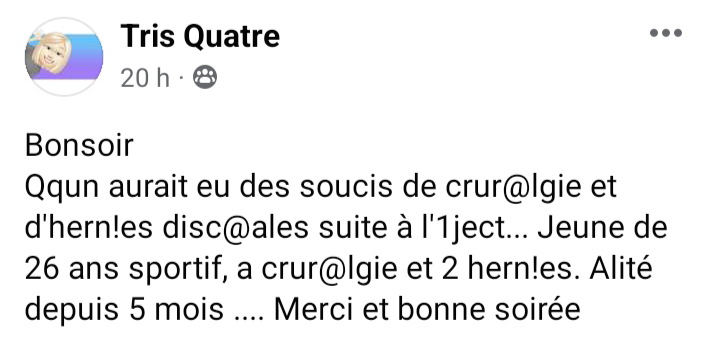 Tris Quatre
20 h ·

Bonsoir
Qqun aurait eu des soucis de crur@lgie et d'hern!es disc@ales suite à l'1ject... Jeune de 26 ans sportif, a crur@lgie et 2 hern!es. Alité depuis 5 mois .... Merci et bonne soirée